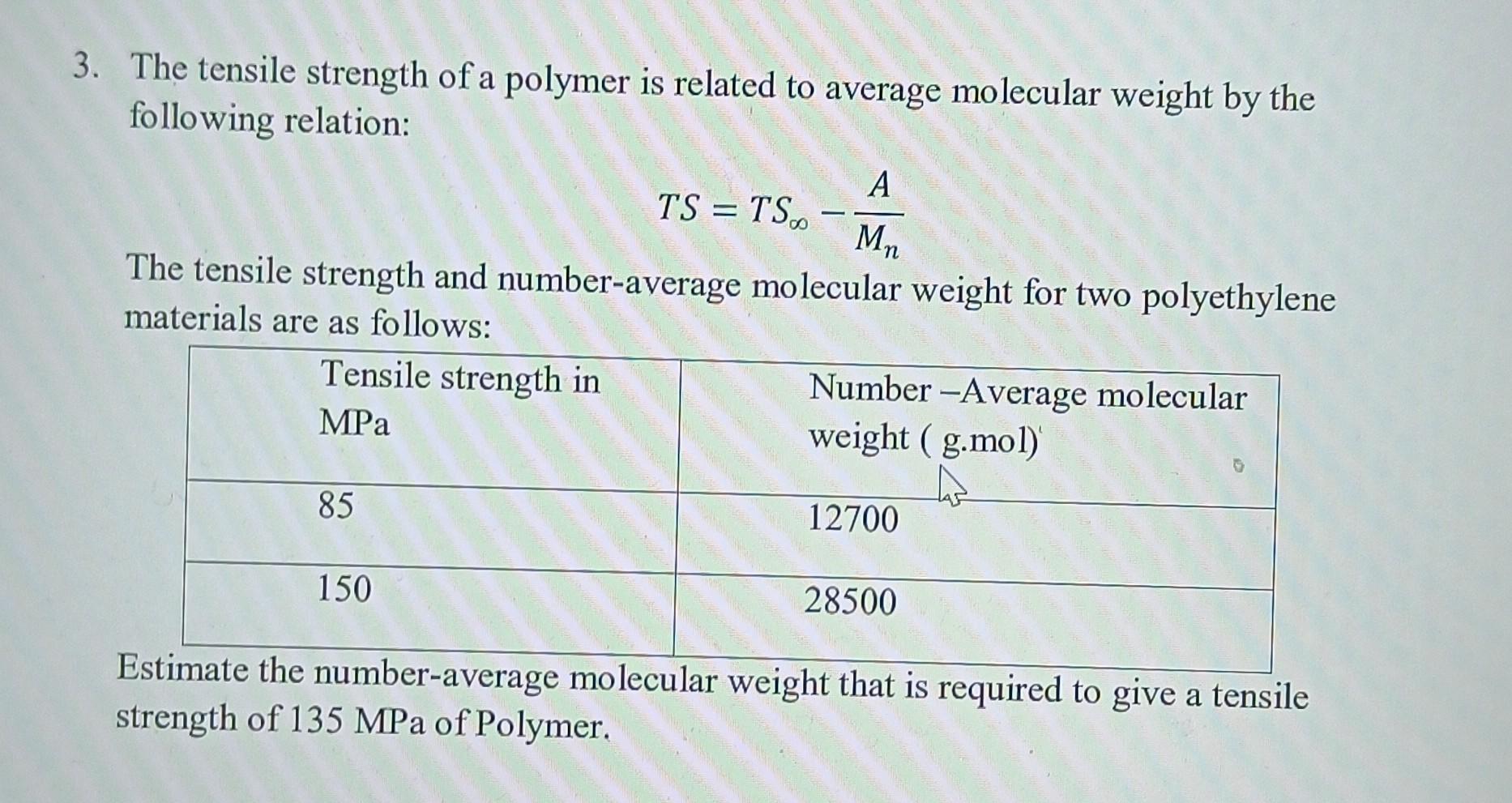 3. The tensile strength of a polymer is related to average molecular weight by the following relation:

$TS = TS_{\infty} - \frac{A}{M_n}$

The tensile strength and number-average molecular weight for two polyethylene materials are as follows:

| Tensile strength in MPa | Number –Average molecular weight ( g.mol)' |
|---|---|
| 85 | 12700 |
| 150 | 28500 |

Estimate the number-average molecular weight that is required to give a tensile strength of 135 MPa of Polymer.